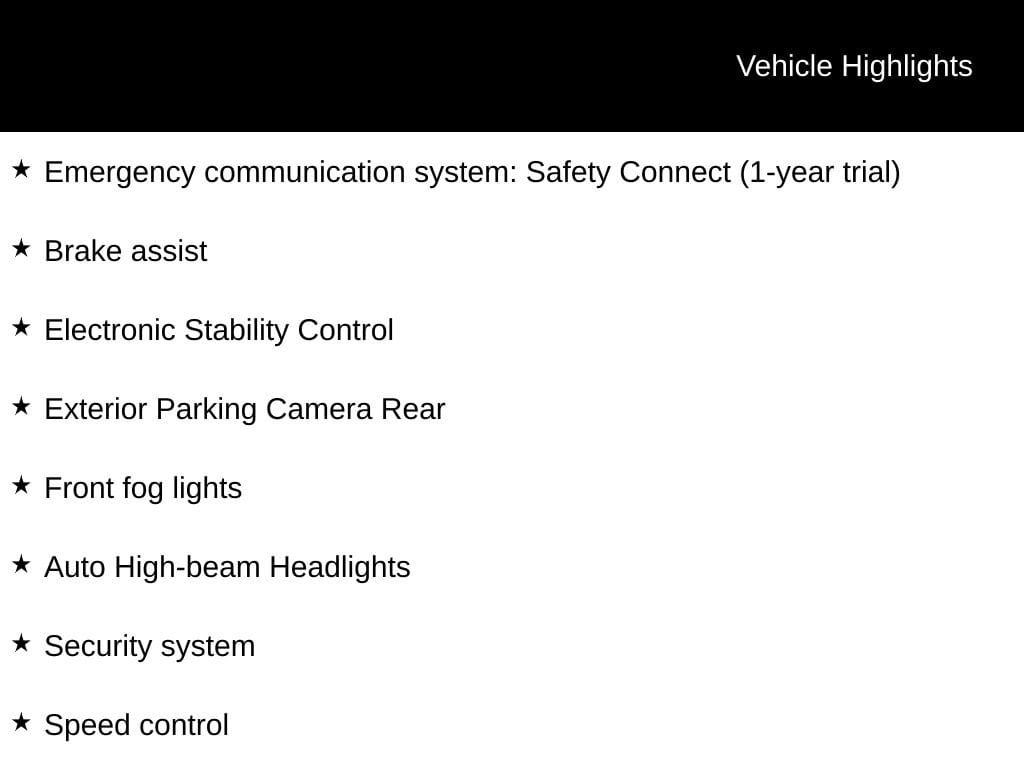 Vehicle Highlights

★ Emergency communication system: Safety Connect (1-year trial)

★ Brake assist

★ Electronic Stability Control

★ Exterior Parking Camera Rear

★ Front fog lights

★ Auto High-beam Headlights

★ Security system

★ Speed control